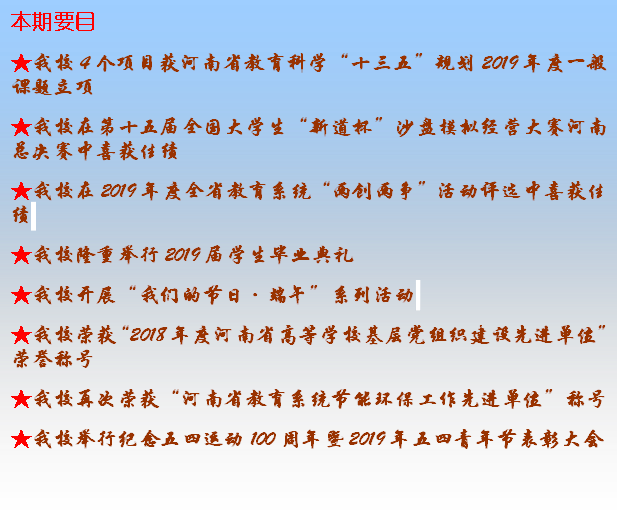 本期要目

★我校4个项目获河南省教育科学“十三五”规划2019年度一般课题立项

★我校在第十五届全国大学生“新道杯”沙盘模拟经营大赛河南总决赛中喜获佳绩

★我校在2019年度全省教育系统“两创两争”活动评选中喜获佳绩

★我校隆重举行2019届学生毕业典礼

★我校开展“我们的节日·端午”系列活动

★我校荣获“2018年度河南省高等学校基层党组织建设先进单位”荣誉称号

★我校再次荣获“河南省教育系统节能环保工作先进单位”称号

★我校举行纪念五四运动100周年暨2019年五四青年节表彰大会